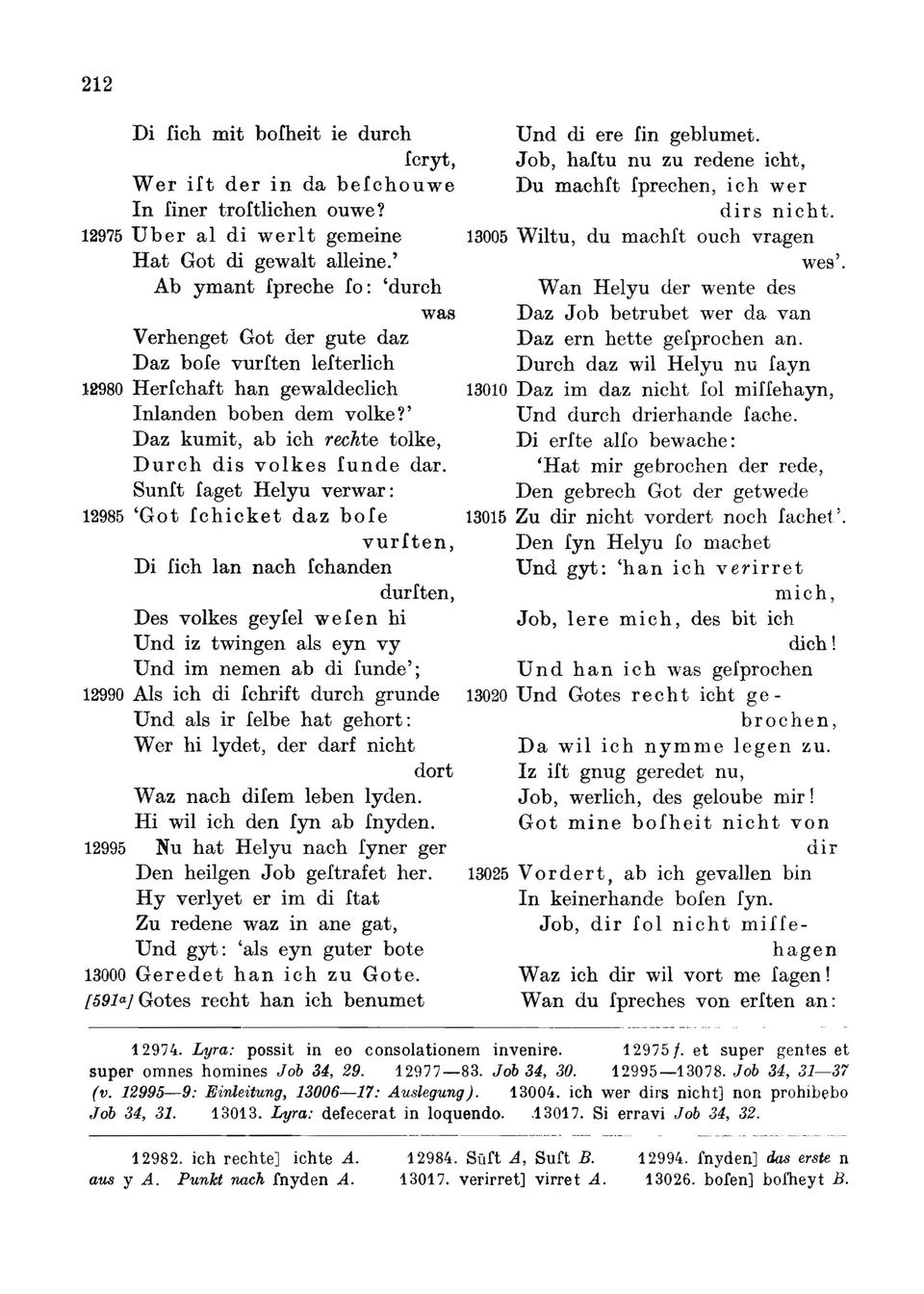 212

Di ſich mit boſheit ie durch ſcryt,
Wer iſt der in da beſchouwe
In ſiner troſtlichen ouwe?
12975 Uber al di werlt gemeine
Hat Got di gewalt alleine.'
Ab ymant ſpreche ſo: 'durch was
Verhenget Got der gute daz
Daz boſe vurſten leſterlich
12980 Herſchaft han gewaldeclich
Inlanden boben dem volke?'
Daz kumit, ab ich rechte tolke,
Durch dis volkes ſunde dar.
Sunſt ſaget Helyu verwar:
12985 'Got ſchicket daz boſe vurſten,
Di ſich lan nach ſchanden durſten,
Des volkes geyſel weſen hi
Und iz twingen als eyn vy
Und im nemen ab di ſunde';
12990 Als ich di ſchrift durch grunde
Und als ir ſelbe hat gehort:
Wer hi lydet, der darf nicht dort
Waz nach diſem leben lyden.
Hi wil ich den ſyn ab ſnyden.
12995 Nu hat Helyu nach ſyner ger
Den heilgen Job geſtrafet her.
Hy verlyet er im di ſtat
Zu redene waz in ane gat,
Und gyt: 'als eyn guter bote
13000 Geredet han ich zu Gote.
[591a] Gotes recht han ich benumet

Und di ere ſin geblumet.
Job, haſtu nu zu redene icht,
Du machſt ſprechen, ich wer dirs nicht.
13005 Wiltu, du machſt ouch vragen wes'.
Wan Helyu der wente des
Daz Job betrubet wer da van
Daz ern hette geſprochen an.
Durch daz wil Helyu nu ſayn
13010 Daz im daz nicht ſol miſſehayn,
Und durch drierhande ſache.
Di erſte alſo bewache:
'Hat mir gebrochen der rede,
Den gebrech Got der getwede
13015 Zu dir nicht vordert noch ſachet'.
Den ſyn Helyu ſo machet
Und gyt: 'han ich verirret mich,
Job, lere mich, des bit ich dich!
Und han ich was geſprochen
13020 Und Gotes recht icht gebrochen,
Da wil ich nymme legen zu.
Iz iſt gnug geredet nu,
Job, werlich, des geloube mir!
Got mine boſheit nicht von dir
13025 Vordert, ab ich gevallen bin
In keinerhande boſen ſyn.
Job, dir ſol nicht miſſehagen
Waz ich dir wil vort me ſagen!
Wan du ſpreches von erſten an:

12974. Lyra: possit in eo consolationem invenire. 12975 f. et super gentes et super omnes homines Job 34, 29. 12977—83. Job 34, 30. 12995—13078. Job 34, 31—37 (v. 12995—9: Einleitung, 13006—17: Auslegung). 13004. ich wer dirs nicht] non prohibebo Job 34, 31. 13013. Lyra: defecerat in loquendo. 13017. Si erravi Job 34, 32.

12982. ich rechte] ichte A. 12984. Sūſt A, Suſt B. 12994. ſnyden] das erste n aus y A. Punkt nach ſnyden A. 13017. verirret] virret A. 13026. boſen] boſheyt B.